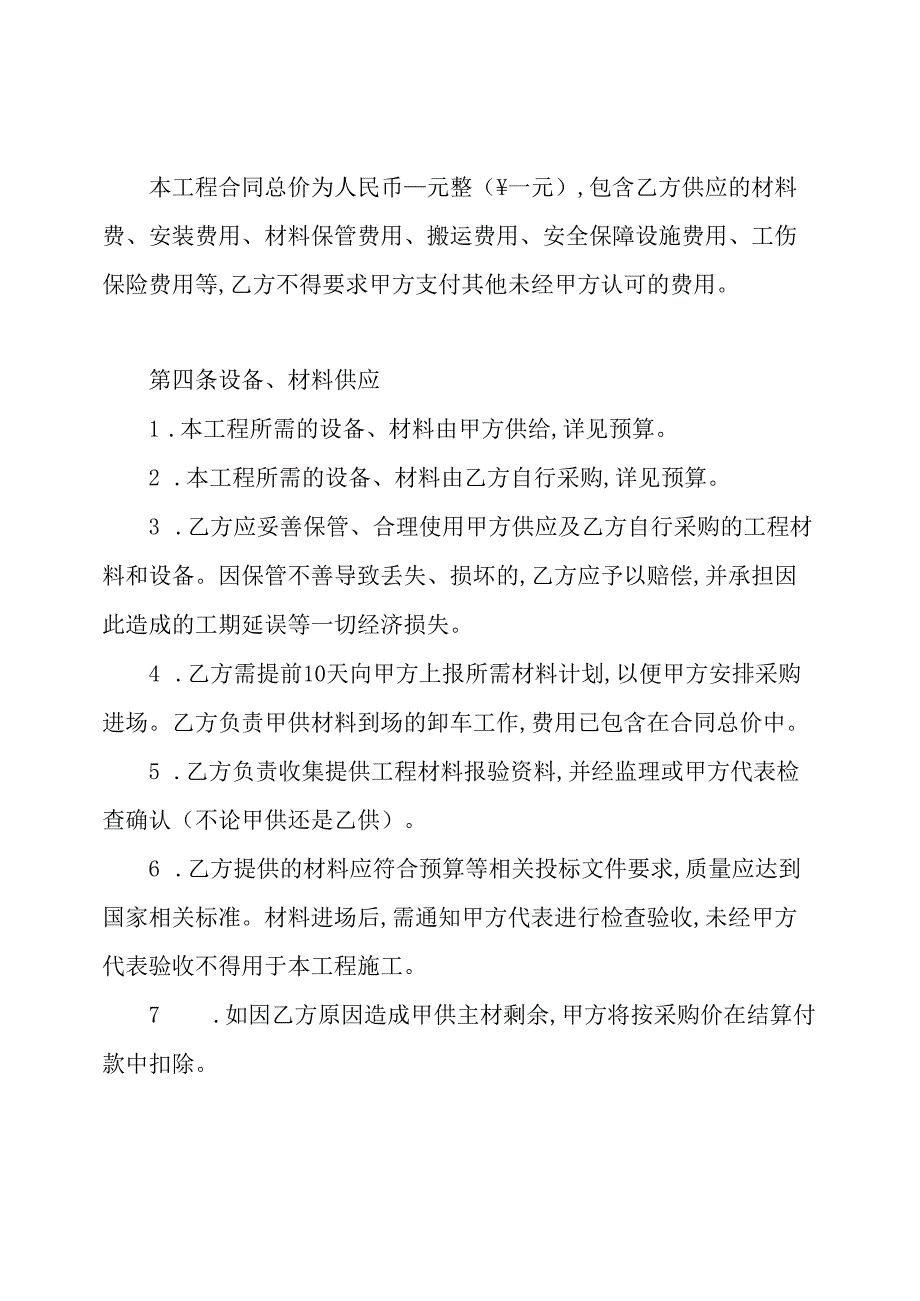 本工程合同总价为人民币一元整（¥一元），包含乙方供应的材料费、安装费用、材料保管费用、搬运费用、安全保障设施费用、工伤保险费用等，乙方不得要求甲方支付其他未经甲方认可的费用。

第四条设备、材料供应

1．本工程所需的设备、材料由甲方供给，详见预算。

2．本工程所需的设备、材料由乙方自行采购，详见预算。

3．乙方应妥善保管、合理使用甲方供应及乙方自行采购的工程材料和设备。因保管不善导致丢失、损坏的，乙方应予以赔偿，并承担因此造成的工期延误等一切经济损失。

4．乙方需提前10天向甲方上报所需材料计划，以便甲方安排采购进场。乙方负责甲供材料到场的卸车工作，费用已包含在合同总价中。

5．乙方负责收集提供工程材料报验资料，并经监理或甲方代表检查确认（不论甲供还是乙供）。

6．乙方提供的材料应符合预算等相关投标文件要求，质量应达到国家相关标准。材料进场后，需通知甲方代表进行检查验收，未经甲方代表验收不得用于本工程施工。

7　．如因乙方原因造成甲供主材剩余，甲方将按采购价在结算付款中扣除。